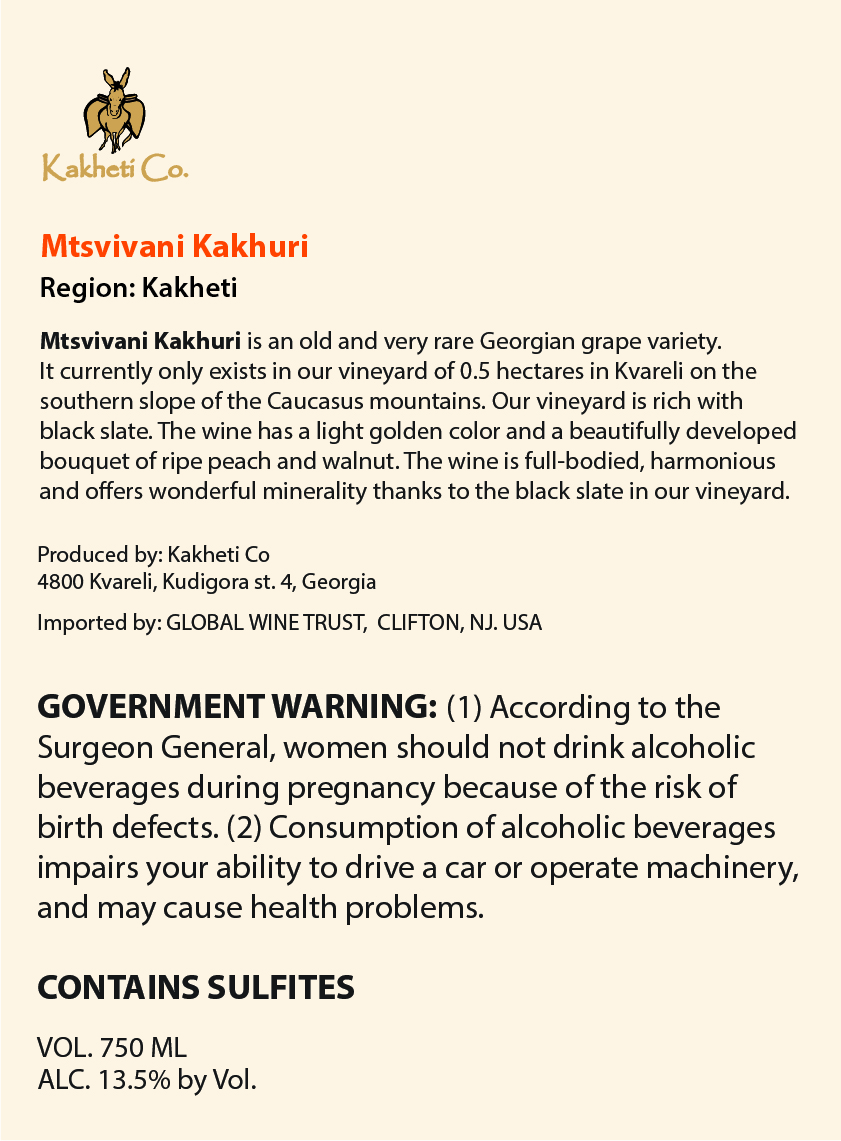 Kakheti Co.

Mtsvivani Kakhuri
Region: Kakheti

Mtsvivani Kakhuri is an old and very rare Georgian grape variety. It currently only exists in our vineyard of 0.5 hectares in Kvareli on the southern slope of the Caucasus mountains. Our vineyard is rich with black slate. The wine has a light golden color and a beautifully developed bouquet of ripe peach and walnut. The wine is full-bodied, harmonious and offers wonderful minerality thanks to the black slate in our vineyard.

Produced by: Kakheti Co
4800 Kvareli, Kudigora st. 4, Georgia

Imported by: GLOBAL WINE TRUST, CLIFTON, NJ. USA

GOVERNMENT WARNING: (1) According to the Surgeon General, women should not drink alcoholic beverages during pregnancy because of the risk of birth defects. (2) Consumption of alcoholic beverages impairs your ability to drive a car or operate machinery, and may cause health problems.

CONTAINS SULFITES

VOL. 750 ML
ALC. 13.5% by Vol.